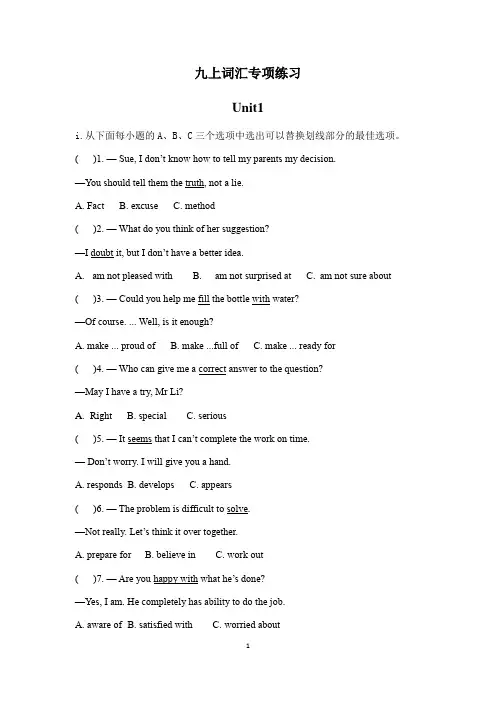 九上词汇专项练习

Unit1

i. 从下面每小题的 A、B、C 三个选项中选出可以替换划线部分的最佳选项。

(　)1. — Sue, I don't know how to tell my parents my decision.

—You should tell them the truth, not a lie.

A. Fact　B. excuse　C. method

(　)2. — What do you think of her suggestion?

—I doubt it, but I don't have a better idea.

A. am not pleased with　B. am not surprised at　C. am not sure about

(　)3. — Could you help me fill the bottle with water?

—Of course. ... Well, is it enough?

A. make ... proud of　B. make ...full of　C. make ... ready for

(　)4. — Who can give me a correct answer to the question?

—May I have a try, Mr Li?

A. Right　B. special　C. serious

(　)5. — It seems that I can't complete the work on time.

— Don't worry. I will give you a hand.

A. responds　B. develops　C. appears

(　)6. — The problem is difficult to solve.

—Not really. Let's think it over together.

A. prepare for　B. believe in　C. work out

(　)7. — Are you happy with what he's done?

—Yes, I am. He completely has ability to do the job.

A. aware of　B. satisfied with　C. worried about

1